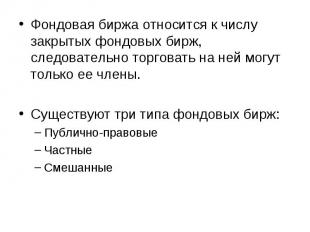 • Фондовая биржа относится к числу закрытых фондовых бирж, следовательно торговать на ней могут только ее члены.

• Существуют три типа фондовых бирж:
– Публично-правовые
– Частные
– Смешанные